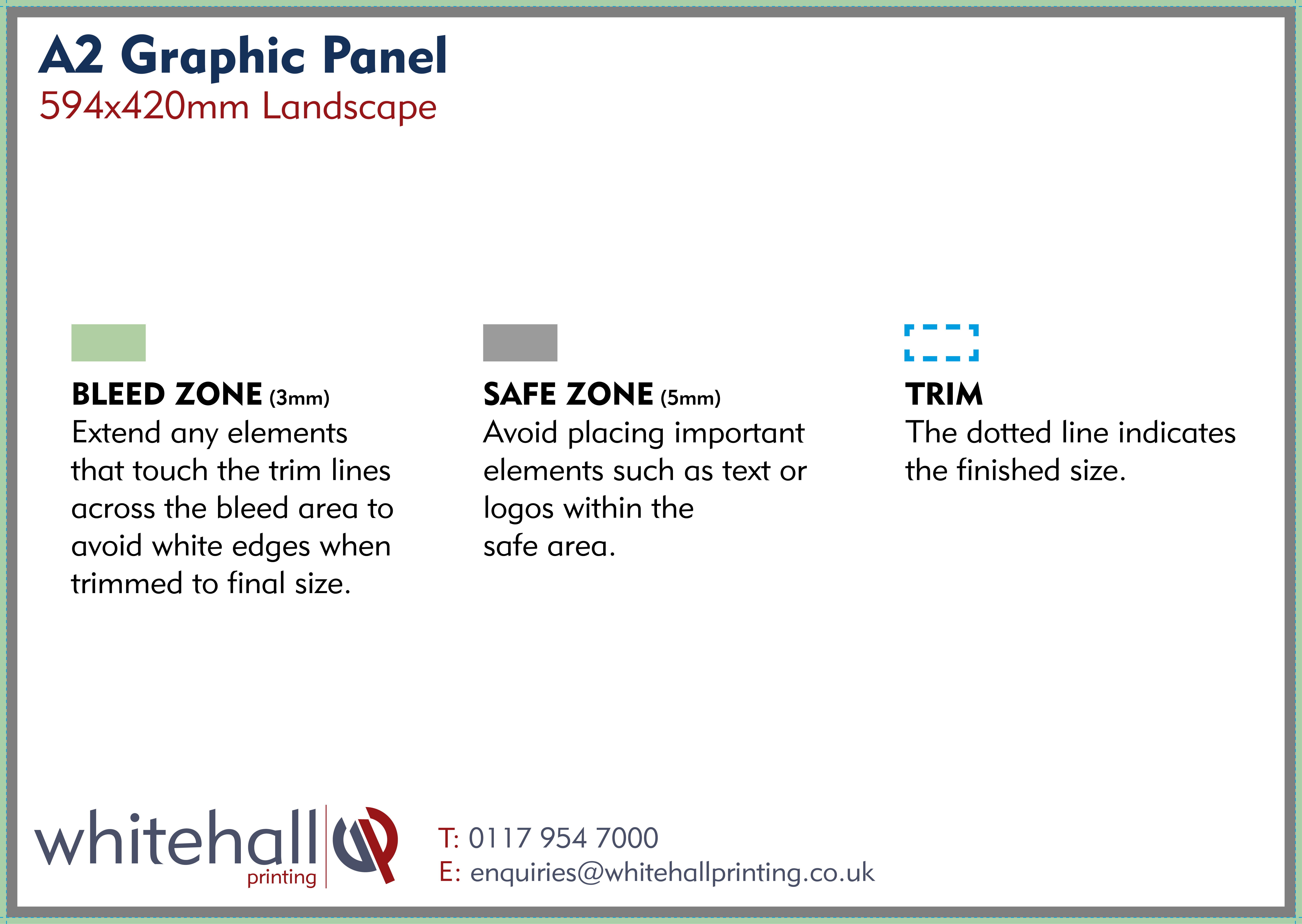 A2 Graphic Panel
594x420mm Landscape

BLEED ZONE (3mm)
Extend any elements that touch the trim lines across the bleed area to avoid white edges when trimmed to final size.

SAFE ZONE (5mm)
Avoid placing important elements such as text or logos within the safe area.

TRIM
The dotted line indicates the finished size.

whitehall
printing

T: 0117 954 7000
E: enquiries@whitehallprinting.co.uk